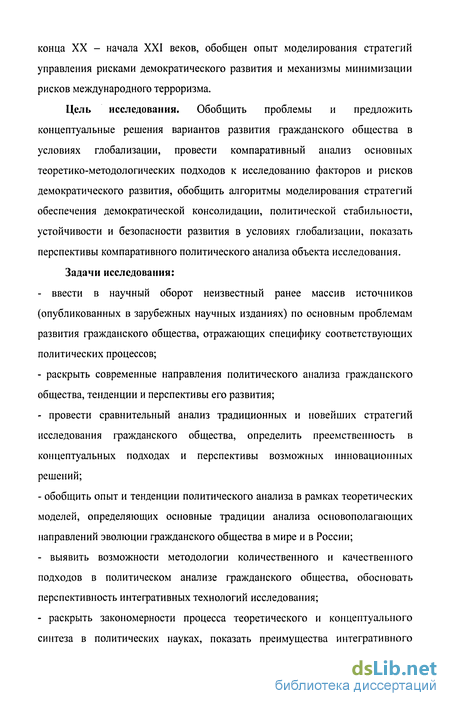 конца XX – начала XXI веков, обобщен опыт моделирования стратегий управления рисками демократического развития и механизмы минимизации рисков международного терроризма.

Цель исследования. Обобщить проблемы и предложить концептуальные решения вариантов развития гражданского общества в условиях глобализации, провести компаративный анализ основных теоретико-методологических подходов к исследованию факторов и рисков демократического развития, обобщить алгоритмы моделирования стратегий обеспечения демократической консолидации, политической стабильности, устойчивости и безопасности развития в условиях глобализации, показать перспективы компаративного политического анализа объекта исследования.

Задачи исследования:

- ввести в научный оборот неизвестный ранее массив источников (опубликованных в зарубежных научных изданиях) по основным проблемам развития гражданского общества, отражающих специфику соответствующих политических процессов;

- раскрыть современные направления политического анализа гражданского общества, тенденции и перспективы его развития;

- провести сравнительный анализ традиционных и новейших стратегий исследования гражданского общества, определить преемственность в концептуальных подходах и перспективы возможных инновационных решений;

- обобщить опыт и тенденции политического анализа в рамках теоретических моделей, определяющих основные традиции анализа основополагающих направлений эволюции гражданского общества в мире и в России;

- выявить возможности методологии количественного и качественного подходов в политическом анализе гражданского общества, обосновать перспективность интегративных технологий исследования;

- раскрыть закономерности процесса теоретического и концептуального синтеза в политических науках, показать преимущества интегративного

dsLib.net
библиотека диссертаций